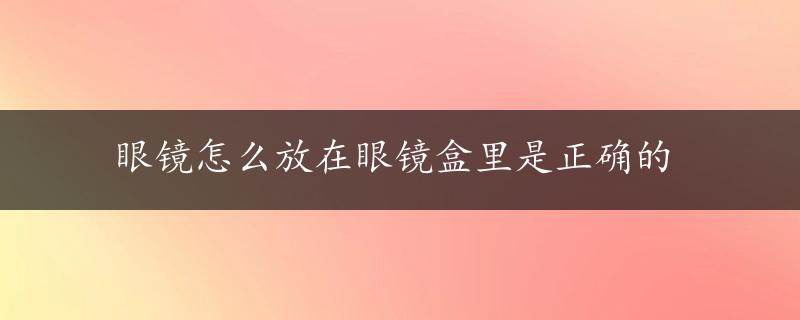 眼镜怎么放在眼镜盒里是正确的